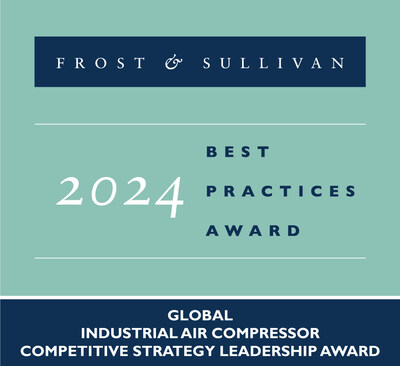 FROST & SULLIVAN

2024

BEST
PRACTICES
AWARD

GLOBAL
INDUSTRIAL AIR COMPRESSOR
COMPETITIVE STRATEGY LEADERSHIP AWARD